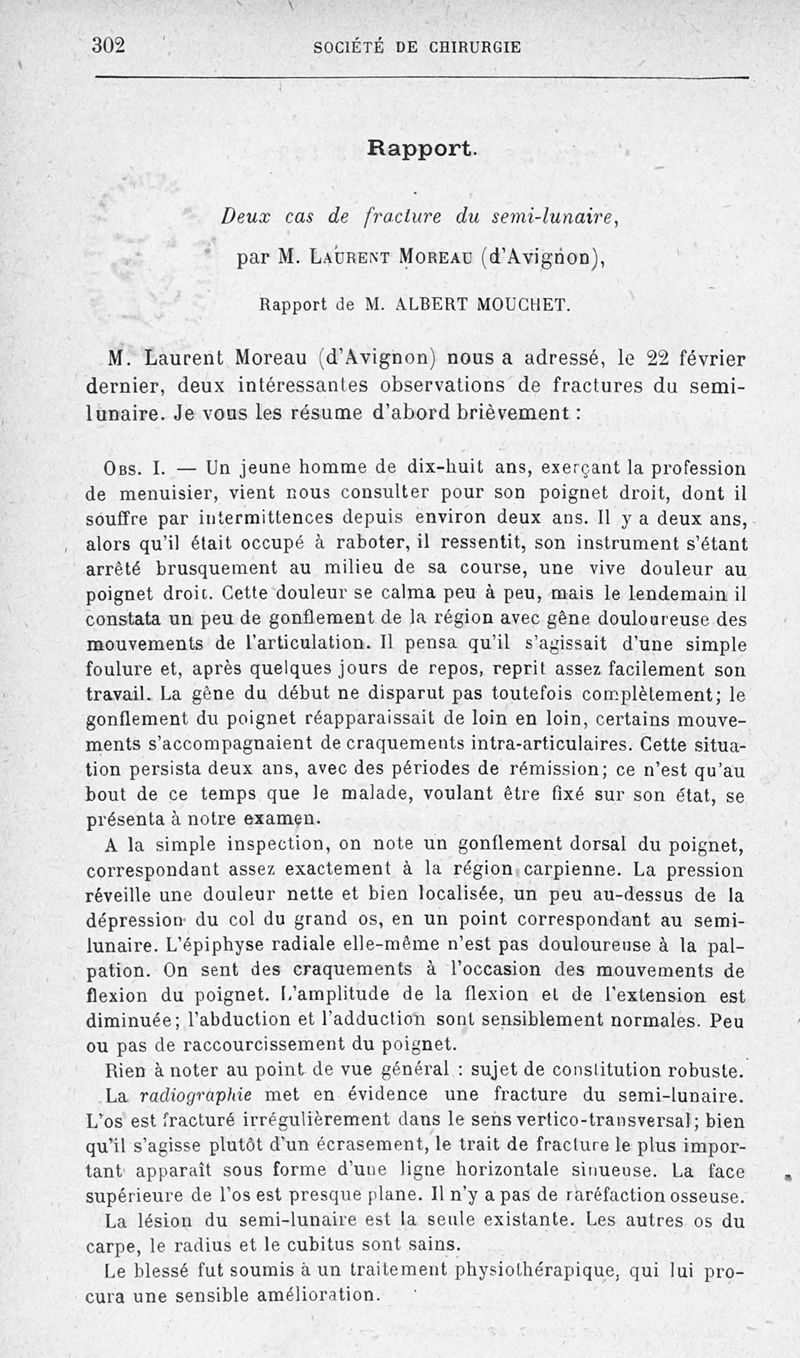 302 SOCIÉTÉ DE CHIRURGIE

Rapport.

Deux cas de fracture du semi-lunaire,

par M. Laurent Moreau (d'Avignon),

Rapport de M. ALBERT MOUCHET.

M. Laurent Moreau (d'Avignon) nous a adressé, le 22 février dernier, deux intéressantes observations de fractures du semi-lunaire. Je vous les résume d'abord brièvement :

Obs. I. — Un jeune homme de dix-huit ans, exerçant la profession de menuisier, vient nous consulter pour son poignet droit, dont il souffre par intermittences depuis environ deux ans. Il y a deux ans, alors qu'il était occupé à raboter, il ressentit, son instrument s'étant arrêté brusquement au milieu de sa course, une vive douleur au poignet droit. Cette douleur se calma peu à peu, mais le lendemain il constata un peu de gonflement de la région avec gêne douloureuse des mouvements de l'articulation. Il pensa qu'il s'agissait d'une simple foulure et, après quelques jours de repos, reprit assez facilement son travail. La gêne du début ne disparut pas toutefois complètement; le gonflement du poignet réapparaissait de loin en loin, certains mouvements s'accompagnaient de craquements intra-articulaires. Cette situation persista deux ans, avec des périodes de rémission; ce n'est qu'au bout de ce temps que le malade, voulant être fixé sur son état, se présenta à notre examen.

A la simple inspection, on note un gonflement dorsal du poignet, correspondant assez exactement à la région carpienne. La pression réveille une douleur nette et bien localisée, un peu au-dessus de la dépression du col du grand os, en un point correspondant au semi-lunaire. L'épiphyse radiale elle-même n'est pas douloureuse à la palpation. On sent des craquements à l'occasion des mouvements de flexion du poignet. L'amplitude de la flexion et de l'extension est diminuée; l'abduction et l'adduction sont sensiblement normales. Peu ou pas de raccourcissement du poignet.

Rien à noter au point de vue général : sujet de constitution robuste.

La radiographie met en évidence une fracture du semi-lunaire. L'os est fracturé irrégulièrement dans le sens vertico-transversal; bien qu'il s'agisse plutôt d'un écrasement, le trait de fracture le plus important apparaît sous forme d'une ligne horizontale sinueuse. La face supérieure de l'os est presque plane. Il n'y a pas de raréfaction osseuse.

La lésion du semi-lunaire est la seule existante. Les autres os du carpe, le radius et le cubitus sont sains.

Le blessé fut soumis à un traitement physiothérapique, qui lui procura une sensible amélioration.